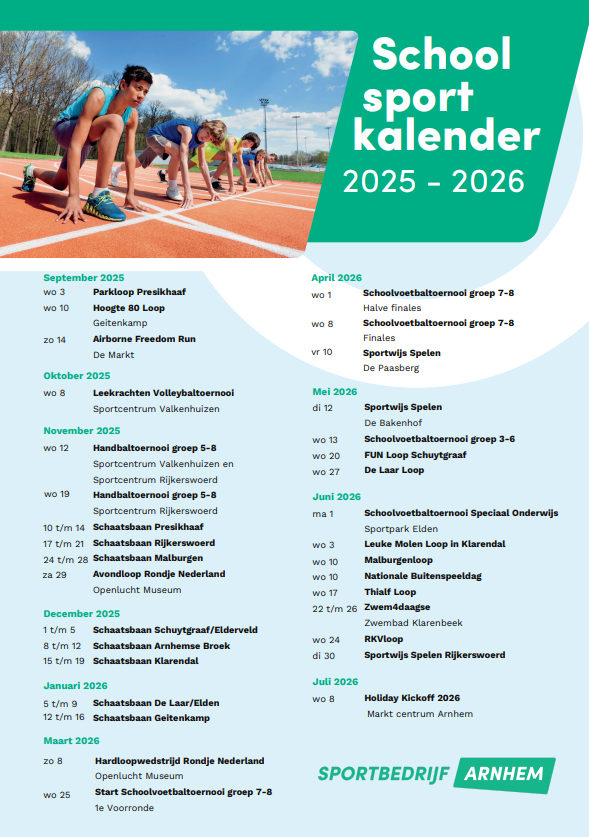 School sport kalender
2025 - 2026

September 2025
wo 3 Parkloop Presikhaaf
wo 10 Hoogte 80 Loop
Geitenkamp
zo 14 Airborne Freedom Run
De Markt

Oktober 2025
wo 8 Leekrachten Volleybaltoernooi
Sportcentrum Valkenhuizen

November 2025
wo 12 Handbaltoernooi groep 5-8
Sportcentrum Valkenhuizen en Sportcentrum Rijkerswoerd
wo 19 Handbaltoernooi groep 5-8
Sportcentrum Rijkerswoerd
10 t/m 14 Schaatsbaan Presikhaaf
17 t/m 21 Schaatsbaan Rijkerswoerd
24 t/m 28 Schaatsbaan Malburgen
za 29 Avondloop Rondje Nederland
Openlucht Museum

December 2025
1 t/m 5 Schaatsbaan Schuytgraaf/Elderveld
8 t/m 12 Schaatsbaan Arnhemse Broek
15 t/m 19 Schaatsbaan Klarendal

Januari 2026
5 t/m 9 Schaatsbaan De Laar/Elden
12 t/m 16 Schaatsbaan Geitenkamp

Maart 2026
zo 8 Hardloopwedstrijd Rondje Nederland
Openlucht Museum
wo 25 Start Schoolvoetbaltoernooi groep 7-8
1e Voorronde

April 2026
wo 1 Schoolvoetbaltoernooi groep 7-8
Halve finales
wo 8 Schoolvoetbaltoernooi groep 7-8
Finales
vr 10 Sportwijs Spelen
De Paasberg

Mei 2026
di 12 Sportwijs Spelen
De Bakenhof
wo 13 Schoolvoetbaltoernooi groep 3-6
wo 20 FUN Loop Schuytgraaf
wo 27 De Laar Loop

Juni 2026
ma 1 Schoolvoetbaltoernooi Speciaal Onderwijs
Sportpark Elden
wo 3 Leuke Molen Loop in Klarendal
wo 10 Malburgenloop
wo 10 Nationale Buitenspeeldag
wo 17 Thialf Loop
22 t/m 26 Zwem4daagse
Zwembad Klarenbeek
wo 24 RKVloop
di 30 Sportwijs Spelen Rijkerswoerd

Juli 2026
wo 8 Holiday Kickoff 2026
Markt centrum Arnhem

SPORTBEDRIJF ARNHEM